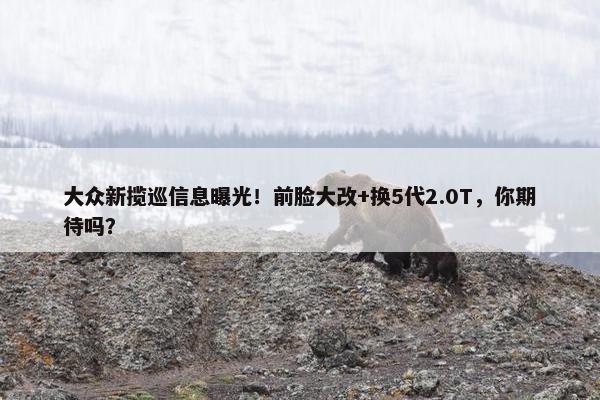 大众新揽巡信息曝光！前脸大改+换5代2.0T，你期待吗？